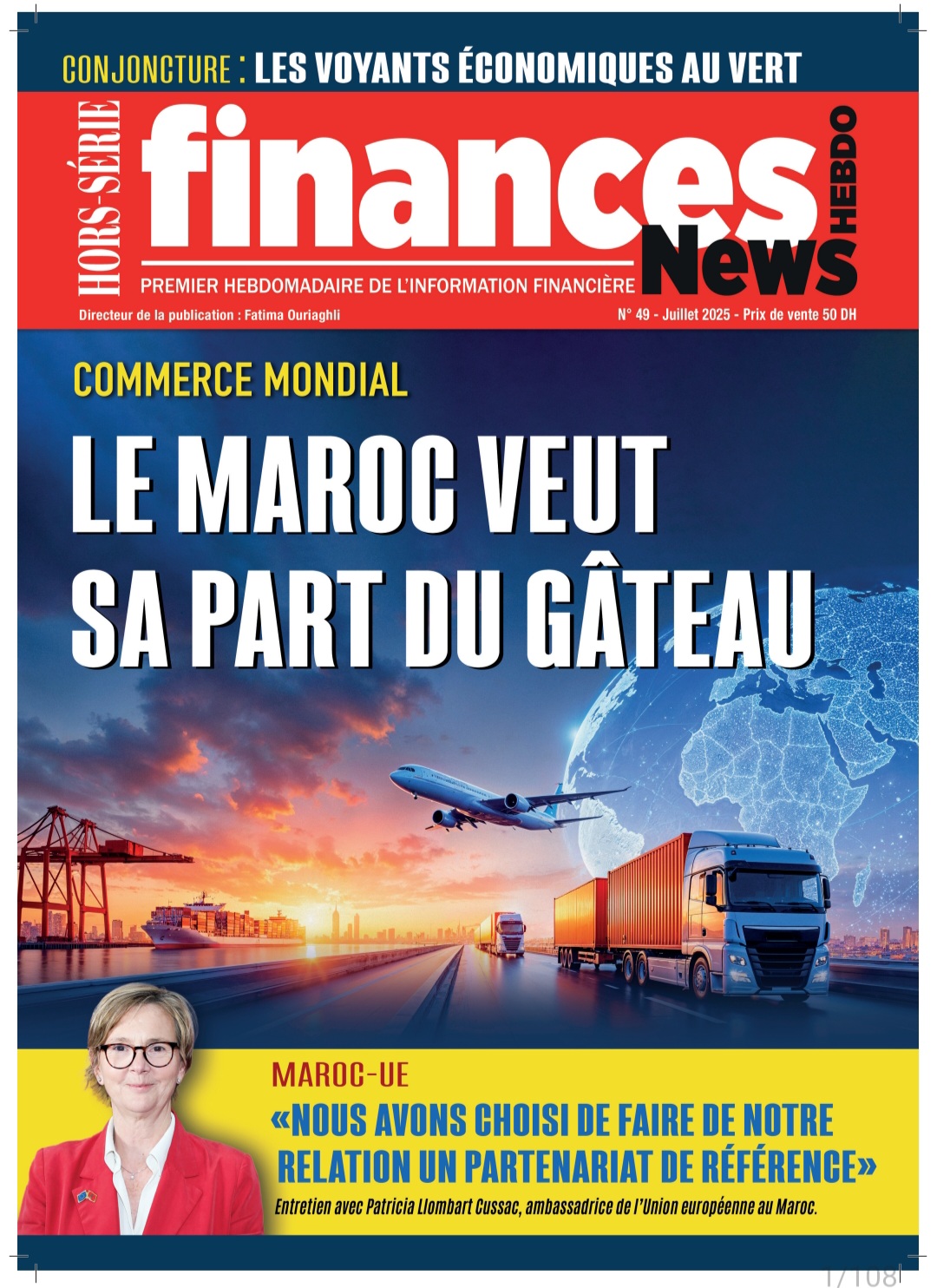 CONJONCTURE : LES VOYANTS ÉCONOMIQUES AU VERT

HORS-SÉRIE

finances News HEBDO

PREMIER HEBDOMADAIRE DE L'INFORMATION FINANCIÈRE

Directeur de la publication : Fatima Ouriaghli

N° 49 - Juillet 2025 - Prix de vente 50 DH

COMMERCE MONDIAL

LE MAROC VEUT SA PART DU GÂTEAU

MAROC-UE

«NOUS AVONS CHOISI DE FAIRE DE NOTRE RELATION UN PARTENARIAT DE RÉFÉRENCE»

Entretien avec Patricia Llombart Cussac, ambassadrice de l'Union européenne au Maroc.

1/108